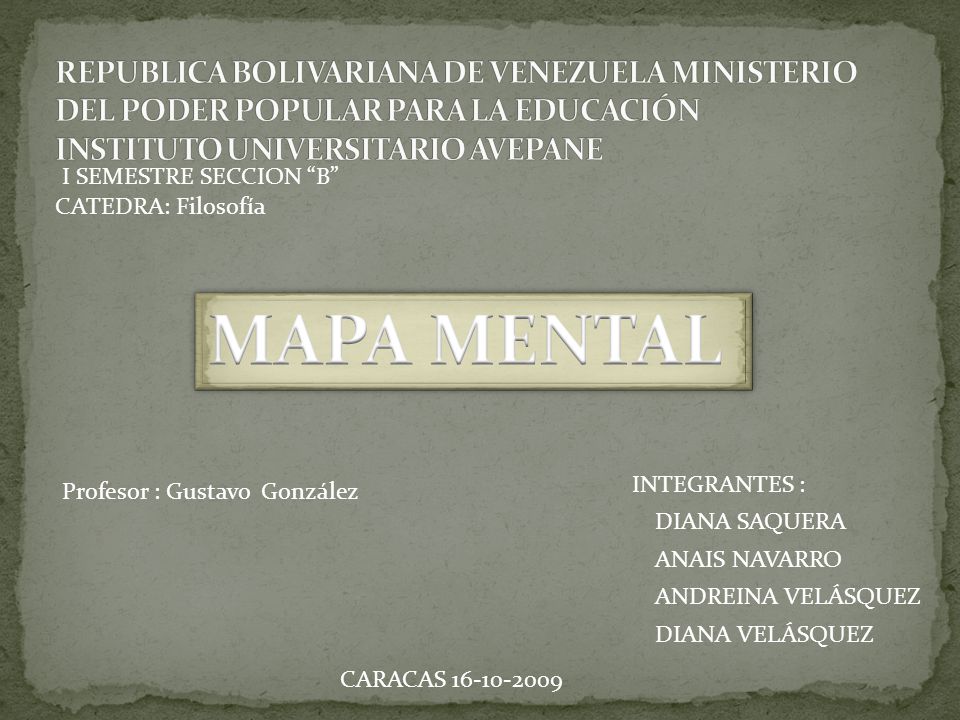 REPUBLICA BOLIVARIANA DE VENEZUELA MINISTERIO DEL PODER POPULAR PARA LA EDUCACIÓN INSTITUTO UNIVERSITARIO AVEPANE
I SEMESTRE SECCION “B”
CATEDRA: Filosofía

MAPA MENTAL

Profesor : Gustavo González

INTEGRANTES :
DIANA SAQUERA
ANAIS NAVARRO
ANDREINA VELÂSQUEZ
DIANA VELÂSQUEZ

CARACAS 16-10-2009